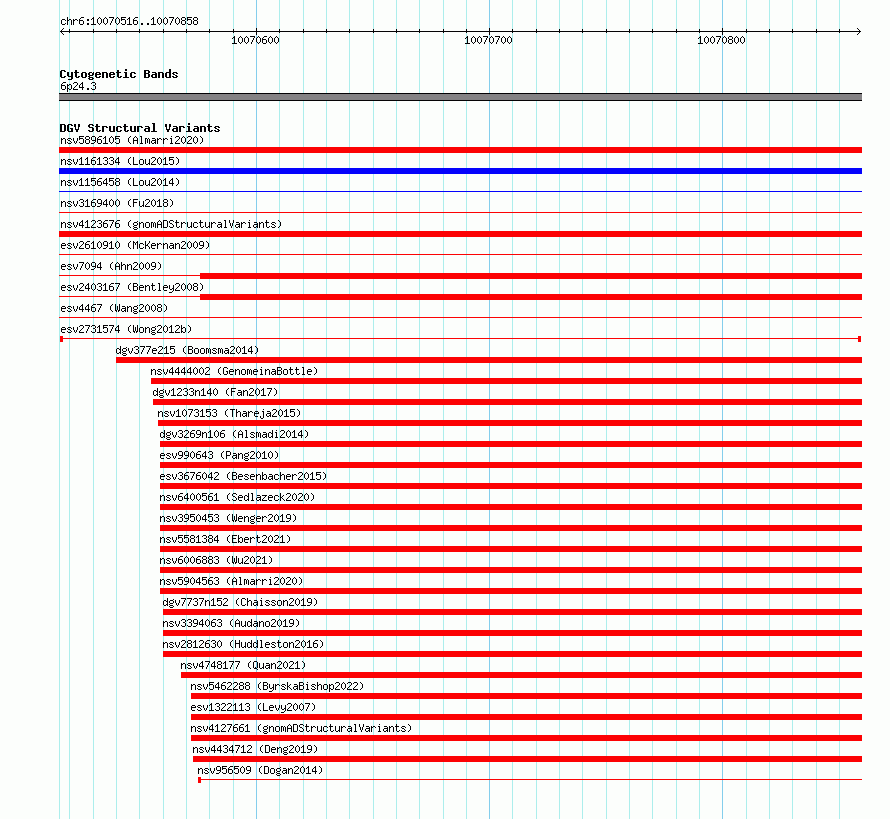 chr6:10070516..10070858

10070600

10070700

10070800

Cytogenetic Bands
6p24.3

DGV Structural Variants
nsv5896105 (Almarri2020)
nsv1161334 (Lou2015)
nsv1156458 (Lou2014)
nsv3169400 (Fu2018)
nsv4123676 (gnomADStructuralVariants)
esv2610910 (McKernan2009)
esv7094 (Ahn2009)
esv2403167 (Bentley2008)
esv4467 (Wang2008)
esv2731574 (Wong2012b)
dgv377e215 (Boomsma2014)
nsv4444002 (GenomeinaBottle)
dgv1233n140 (Fan2017)
nsv1073153 (Thareja2015)
dgv3269n106 (Alsmadi2014)
esv990643 (Pang2010)
esv3676042 (Besenbacher2015)
nsv6400561 (Sedlazeck2020)
nsv3950453 (Wenger2019)
nsv5581384 (Ebert2021)
nsv6006883 (Wu2021)
nsv5904563 (Almarri2020)
dgv7737n152 (Chaisson2019)
nsv3394063 (Audano2019)
nsv2812630 (Huddleston2016)
nsv4748177 (Quan2021)
nsv5462288 (ByrskaBishop2022)
esv1322113 (Levy2007)
nsv4127661 (gnomADStructuralVariants)
nsv4434712 (Deng2019)
nsv956509 (Dogan2014)